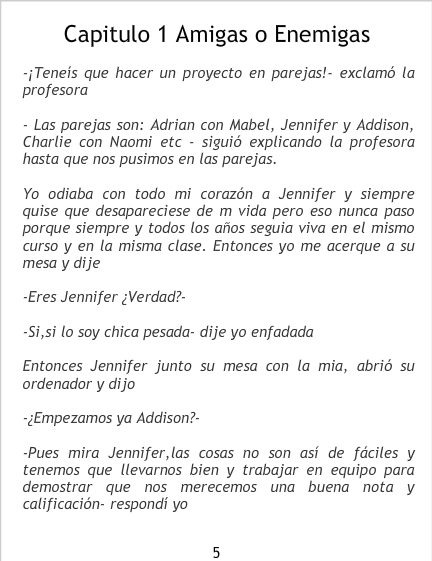 Capitulo 1 Amigas o Enemigas

-¡Teneís que hacer un proyecto en parejas!- exclamó la profesora

- Las parejas son: Adrian con Mabel, Jennifer y Addison, Charlie con Naomi etc - siguió explicando la profesora hasta que nos pusimos en las parejas.

Yo odiaba con todo mi corazón a Jennifer y siempre quise que desapareciese de m vida pero eso nunca paso porque siempre y todos los años seguia viva en el mismo curso y en la misma clase. Entonces yo me acerque a su mesa y dije

-Eres Jennifer ¿Verdad?-

-Si,si lo soy chica pesada- dije yo enfadada

Entonces Jennifer junto su mesa con la mia, abrió su ordenador y dijo

-¿Empezamos ya Addison?-

-Pues mira Jennifer,las cosas no son así de fáciles y tenemos que llevarnos bien y trabajar en equipo para demostrar que nos merecemos una buena nota y calificación- respondí yo

5